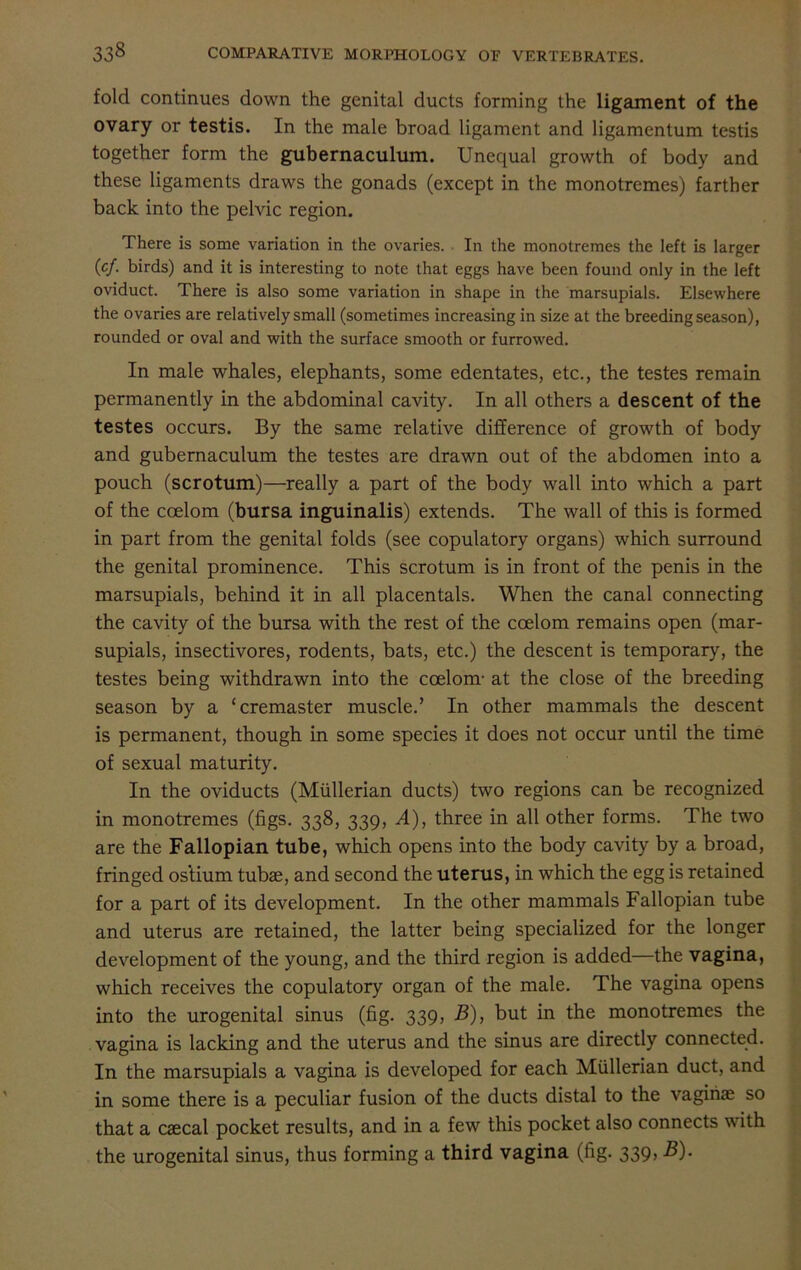 338 COMPARATIVE MORPHOLOGY OF VERTEBRATES.

fold continues down the genital ducts forming the ligament of the ovary or testis. In the male broad ligament and ligamentum testis together form the gubernaculum. Unequal growth of body and these ligaments draws the gonads (except in the monotremes) farther back into the pelvic region.

There is some variation in the ovaries. In the monotremes the left is larger (cf. birds) and it is interesting to note that eggs have been found only in the left oviduct. There is also some variation in shape in the marsupials. Elsewhere the ovaries are relatively small (sometimes increasing in size at the breeding season), rounded or oval and with the surface smooth or furrowed.

In male whales, elephants, some edentates, etc., the testes remain permanently in the abdominal cavity. In all others a descent of the testes occurs. By the same relative difference of growth of body and gubernaculum the testes are drawn out of the abdomen into a pouch (scrotum)—really a part of the body wall into which a part of the cœlom (bursa inguinalis) extends. The wall of this is formed in part from the genital folds (see copulatory organs) which surround the genital prominence. This scrotum is in front of the penis in the marsupials, behind it in all placentals. When the canal connecting the cavity of the bursa with the rest of the cœlom remains open (marsupials, insectivores, rodents, bats, etc.) the descent is temporary, the testes being withdrawn into the cœlom· at the close of the breeding season by a 'cremaster muscle.' In other mammals the descent is permanent, though in some species it does not occur until the time of sexual maturity.

In the oviducts (Müllerian ducts) two regions can be recognized in monotremes (figs. 338, 339, A), three in all other forms. The two are the Fallopian tube, which opens into the body cavity by a broad, fringed ostium tubæ, and second the uterus, in which the egg is retained for a part of its development. In the other mammals Fallopian tube and uterus are retained, the latter being specialized for the longer development of the young, and the third region is added—the vagina, which receives the copulatory organ of the male. The vagina opens into the urogenital sinus (fig. 339, B), but in the monotremes the vagina is lacking and the uterus and the sinus are directly connected. In the marsupials a vagina is developed for each Müllerian duct, and in some there is a peculiar fusion of the ducts distal to the vaginæ so that a cæcal pocket results, and in a few this pocket also connects with the urogenital sinus, thus forming a third vagina (fig. 339, B).